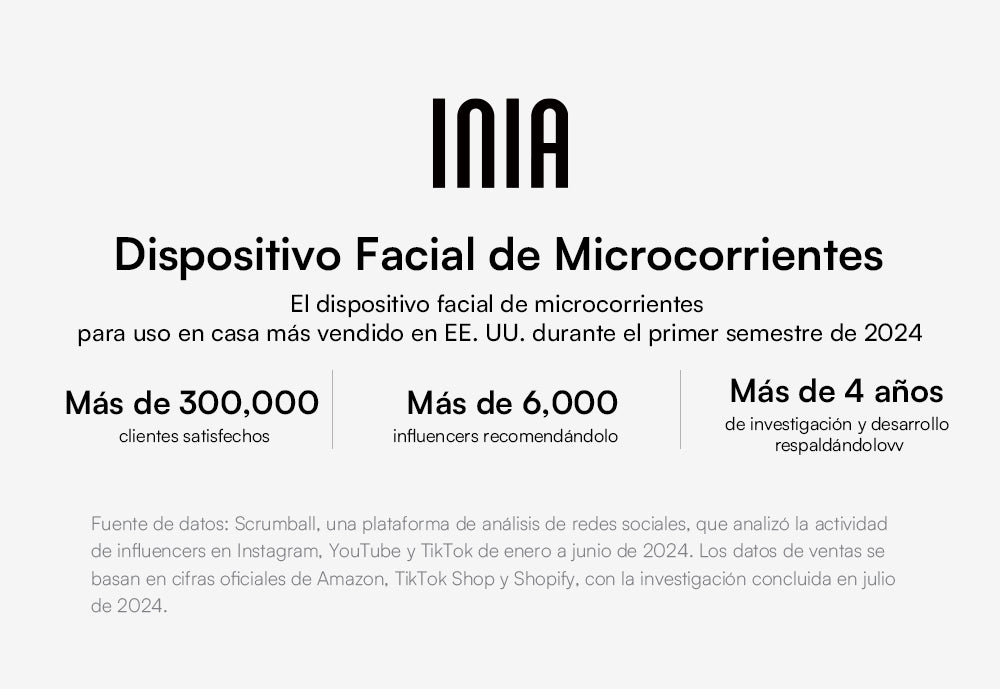 INIA

Dispositivo Facial de Microcorrientes

El dispositivo facial de microcorrientes
para uso en casa más vendido en EE. UU. durante el primer semestre de 2024

Más de 300,000
clientes satisfechos

Más de 6,000
influencers recomendándolo

Más de 4 años
de investigación y desarrollo
respaldándolovv

Fuente de datos: Scrumball, una plataforma de análisis de redes sociales, que analizó la actividad de influencers en Instagram, YouTube y TikTok de enero a junio de 2024. Los datos de ventas se basan en cifras oficiales de Amazon, TikTok Shop y Shopify, con la investigación concluida en julio de 2024.